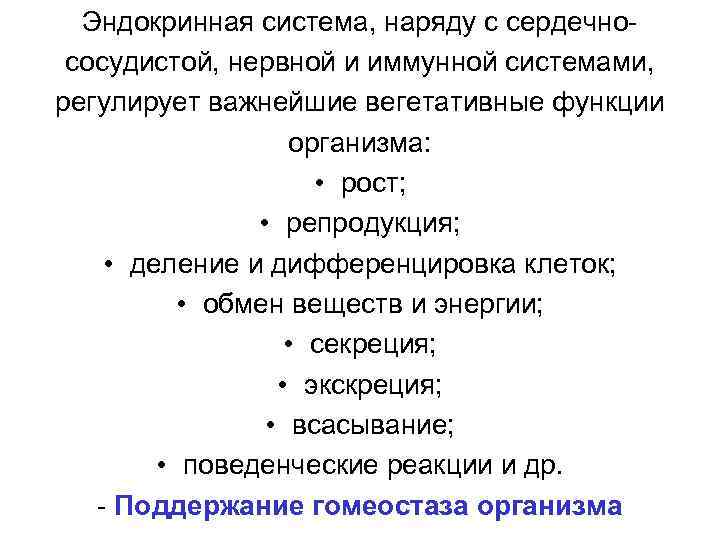 Эндокринная система, наряду с сердечно-сосудистой, нервной и иммунной системами, регулирует важнейшие вегетативные функции организма:

• рост;

• репродукция;

• деление и дифференцировка клеток;

• обмен веществ и энергии;

• секреция;

• экскреция;

• всасывание;

• поведенческие реакции и др.

- Поддержание гомеостаза организма